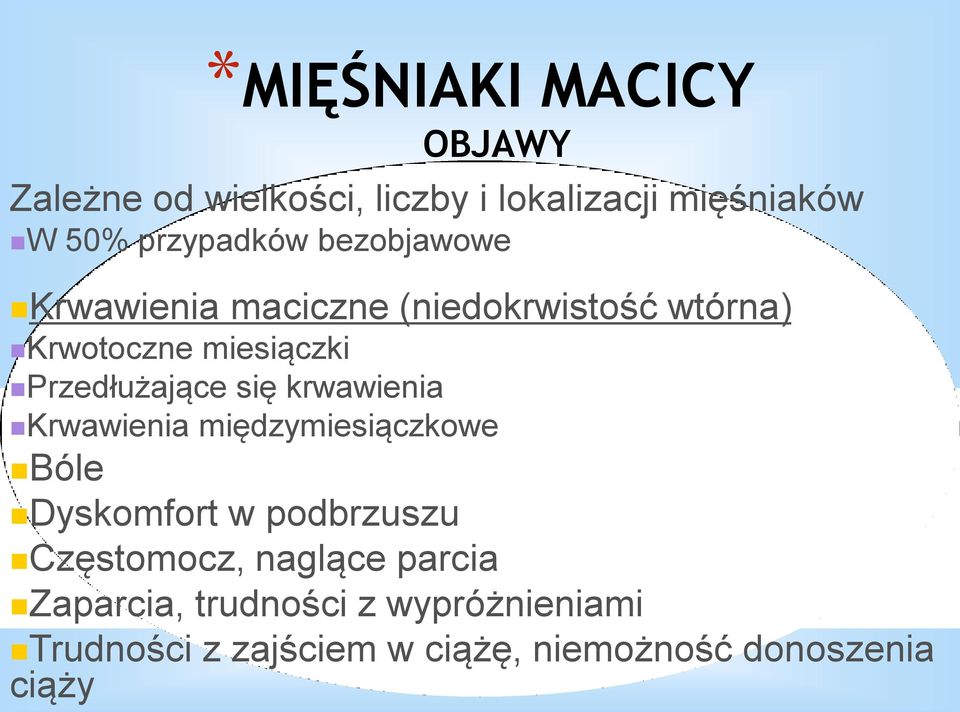 *MIĘŚNIAKI MACICY
OBJAWY

Zależne od wielkości, liczby i lokalizacji mięśniaków
W 50% przypadków bezobjawowe

Krwawienia maciczne (niedokrwistość wtórna)
Krwotoczne miesiączki
Przedłużające się krwawienia
Krwawienia międzymiesiączkowe
Bóle
Dyskomfort w podbrzuszu
Częstomocz, naglące parcia
Zaparcia, trudności z wypróżnieniami
Trudności z zajściem w ciążę, niemożność donoszenia ciąży